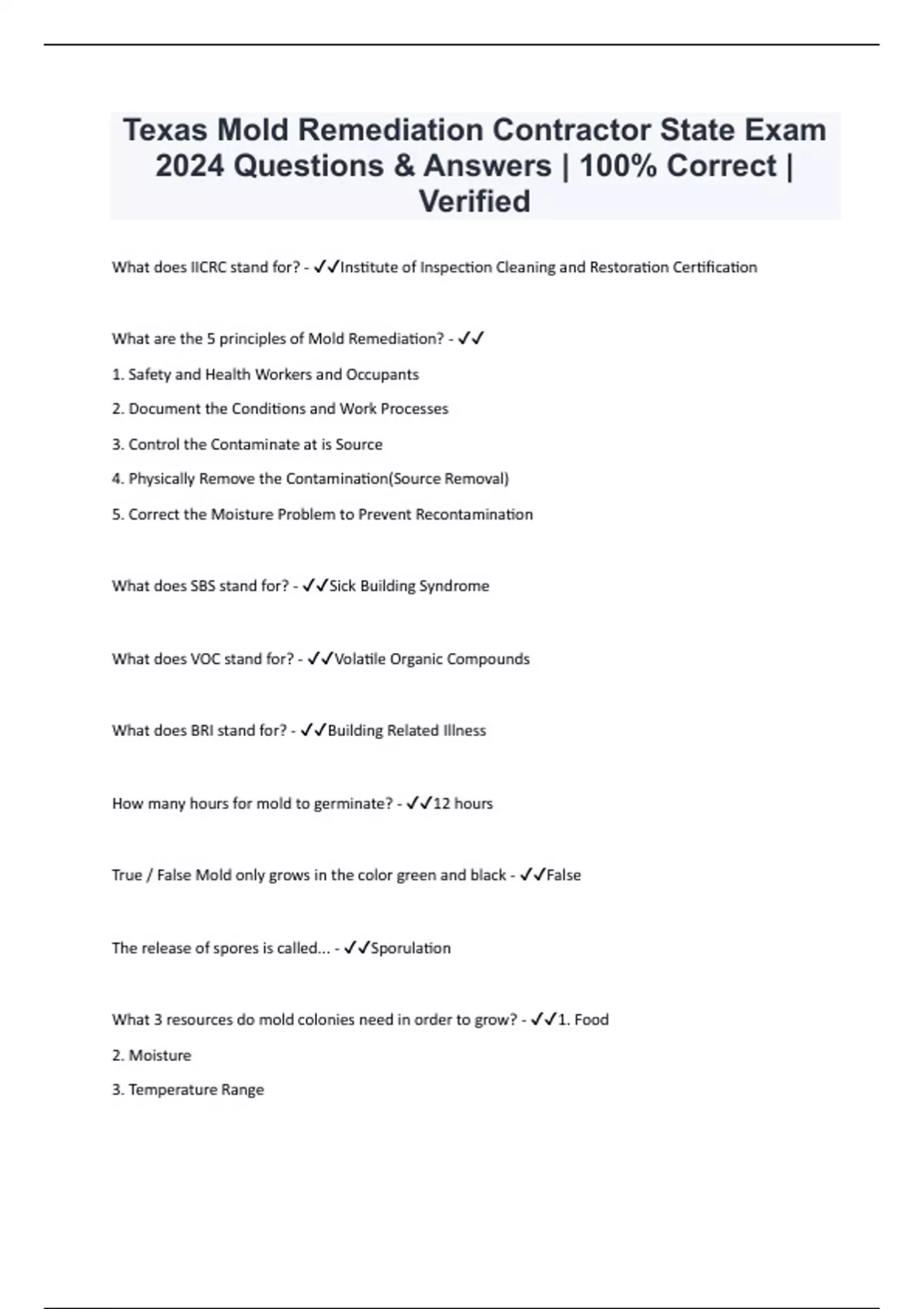 Texas Mold Remediation Contractor State Exam 2024 Questions & Answers | 100% Correct | Verified

What does IICRC stand for? - ✓✓Institute of Inspection Cleaning and Restoration Certification

What are the 5 principles of Mold Remediation? - ✓✓

1. Safety and Health Workers and Occupants

2. Document the Conditions and Work Processes

3. Control the Contaminate at is Source

4. Physically Remove the Contamination(Source Removal)

5. Correct the Moisture Problem to Prevent Recontamination

What does SBS stand for? - ✓✓Sick Building Syndrome

What does VOC stand for? - ✓✓Volatile Organic Compounds

What does BRI stand for? - ✓✓Building Related Illness

How many hours for mold to germinate? - ✓✓12 hours

True / False Mold only grows in the color green and black - ✓✓False

The release of spores is called... - ✓✓Sporulation

What 3 resources do mold colonies need in order to grow? - ✓✓1. Food

2. Moisture

3. Temperature Range